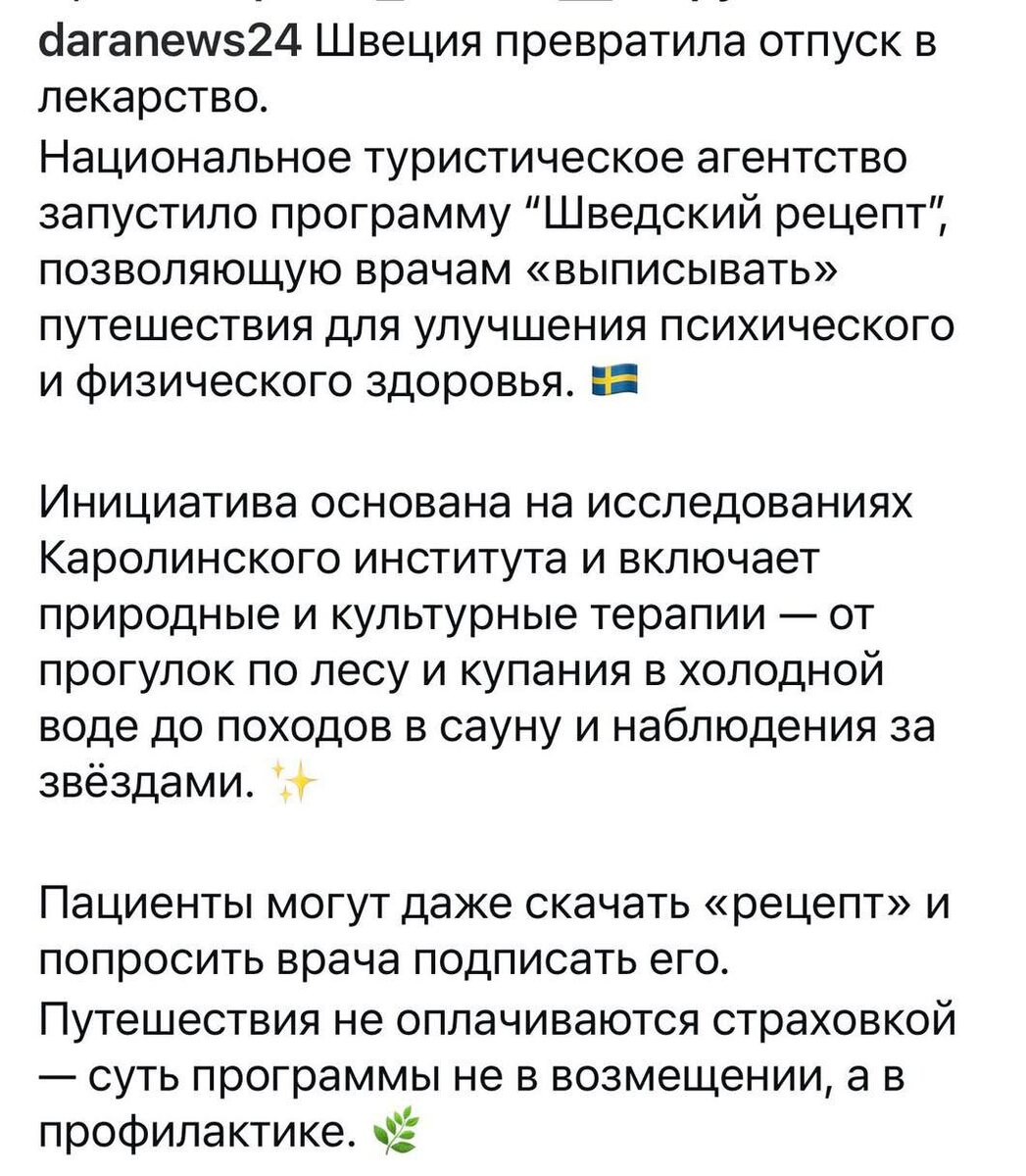 daranews24 Швеция превратила отпуск в лекарство.
Национальное туристическое агентство запустило программу “Шведский рецепт”, позволяющую врачам «выписывать» путешествия для улучшения психического и физического здоровья. 🇸🇪

Инициатива основана на исследованиях Каролинского института и включает природные и культурные терапии — от прогулок по лесу и купания в холодной воде до походов в сауну и наблюдения за звёздами. ✨

Пациенты могут даже скачать «рецепт» и попросить врача подписать его.
Путешествия не оплачиваются страховкой — суть программы не в возмещении, а в профилактике. 🌿